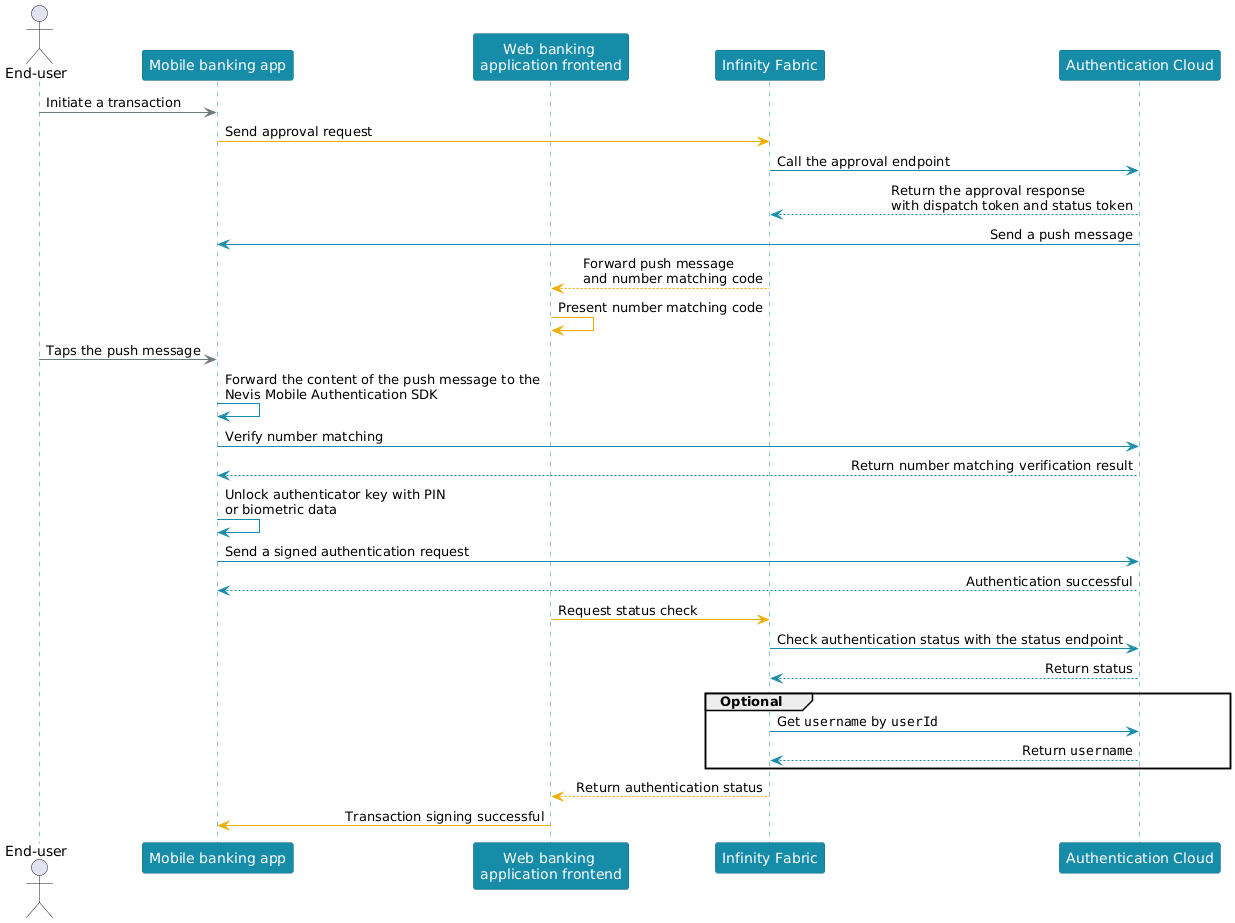 End-user

Mobile banking app

Web banking application frontend

Infinity Fabric

Authentication Cloud

Initiate a transaction

Send approval request

Call the approval endpoint

Return the approval response with dispatch token and status token

Send a push message

Forward push message and number matching code

Present number matching code

Taps the push message

Forward the content of the push message to the Nevis Mobile Authentication SDK

Verify number matching

Return number matching verification result

Unlock authenticator key with PIN or biometric data

Send a signed authentication request

Authentication successful

Request status check

Check authentication status with the status endpoint

Return status

Optional

Get username by userId

Return username

Return authentication status

Transaction signing successful

End-user

Mobile banking app

Web banking application frontend

Infinity Fabric

Authentication Cloud